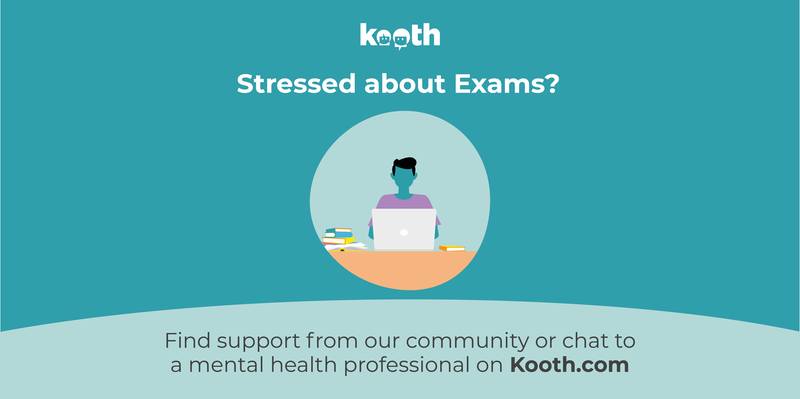 kooth

Stressed about Exams?

Find support from our community or chat to a mental health professional on Kooth.com